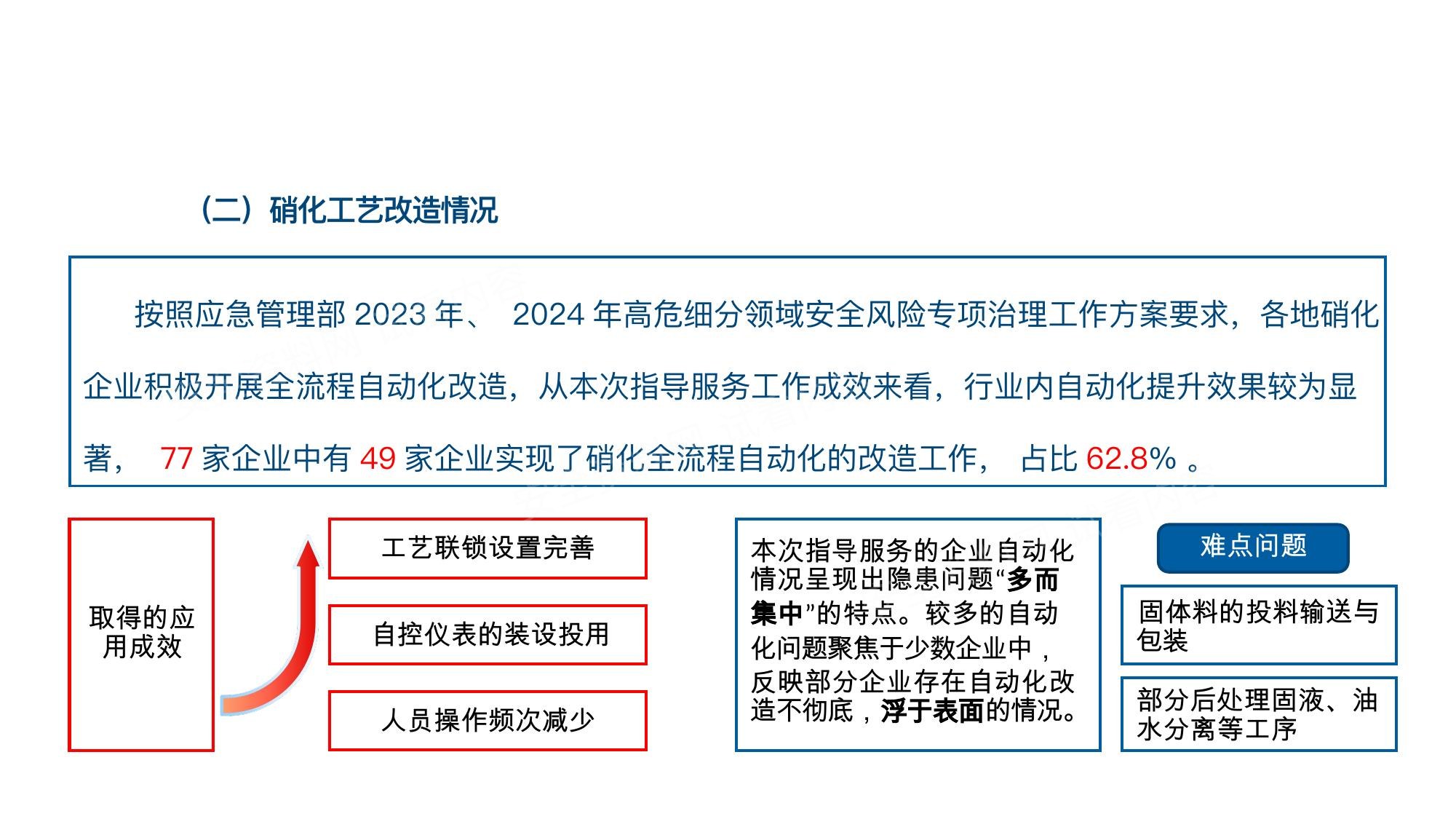 （二）硝化工艺改造情况

按照应急管理部 2023 年、 2024 年高危细分领域安全风险专项治理工作方案要求，各地硝化企业积极开展全流程自动化改造，从本次指导服务工作成效来看，行业内自动化提升效果较为显著， 77 家企业中有 49 家企业实现了硝化全流程自动化的改造工作， 占比 62.8% 。

取得的应用成效

工艺联锁设置完善

自控仪表的装设投用

人员操作频次减少

本次指导服务的企业自动化情况呈现出隐患问题“多而集中”的特点。较多的自动化问题聚焦于少数企业中，反映部分企业存在自动化改造不彻底，浮于表面的情况。

难点问题

固体料的投料输送与包装

部分后处理固液、油水分离等工序